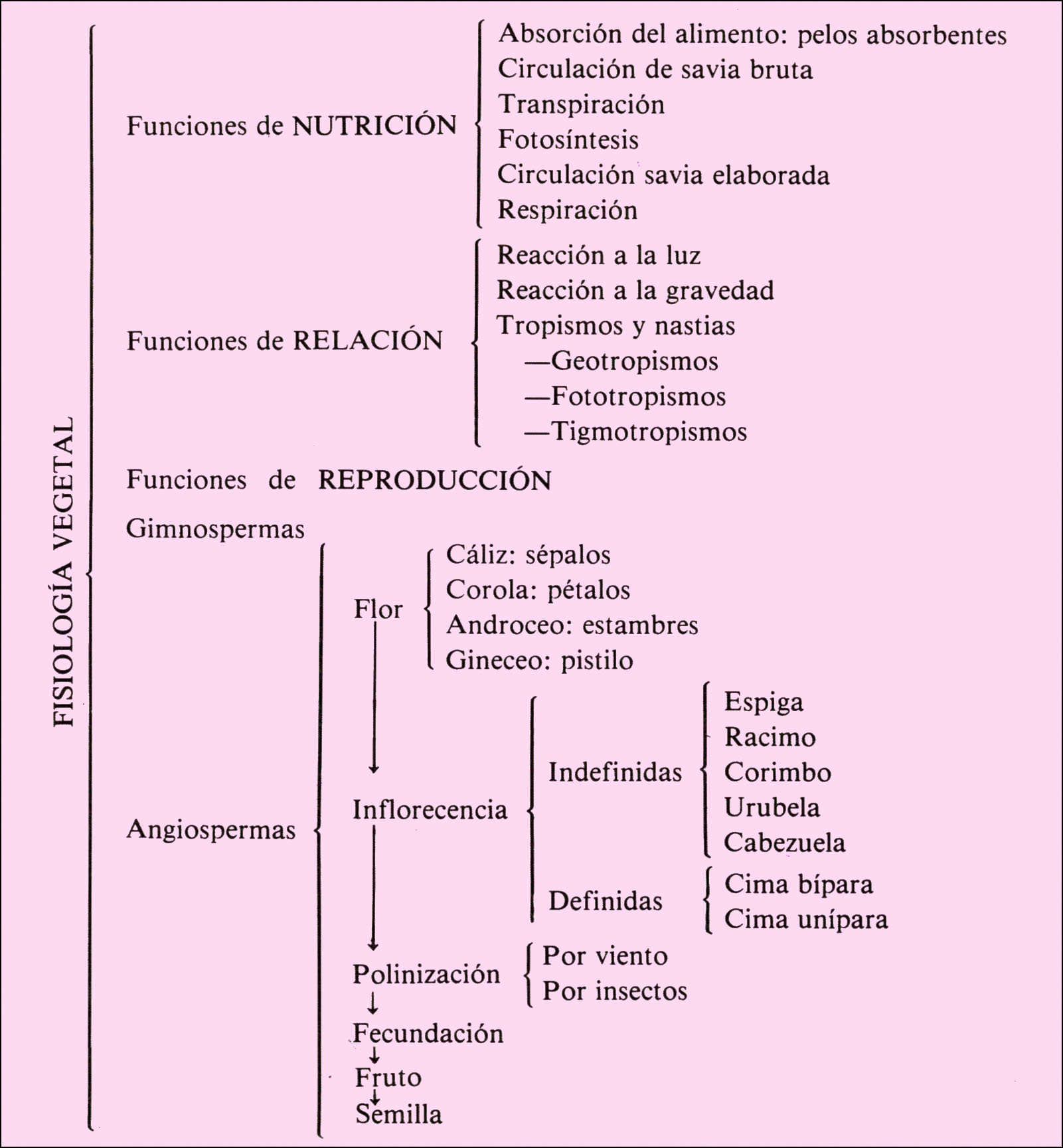 FISIOLOGÍA VEGETAL

Funciones de NUTRICIÓN

Absorción del alimento: pelos absorbentes
Circulación de savia bruta
Transpiración
Fotosíntesis
Circulación savia elaborada
Respiración

Funciones de RELACIÓN

Reacción a la luz
Reacción a la gravedad
Tropismos y nastias
—Geotropismos
—Fototropismos
—Tigmotropismos

Funciones de REPRODUCCIÓN

Gimnospermas

Angiospermas

Flor

Cáliz: sépalos
Corola: pétalos
Androceo: estambres
Gineceo: pistilo

Inflorecencia

Indefinidas

Espiga
Racimo
Corimbo
Urubela
Cabezuela

Definidas

Cima bípara
Cima unípara

Polinización

Por viento
Por insectos

Fecundación
Fruto
Semilla